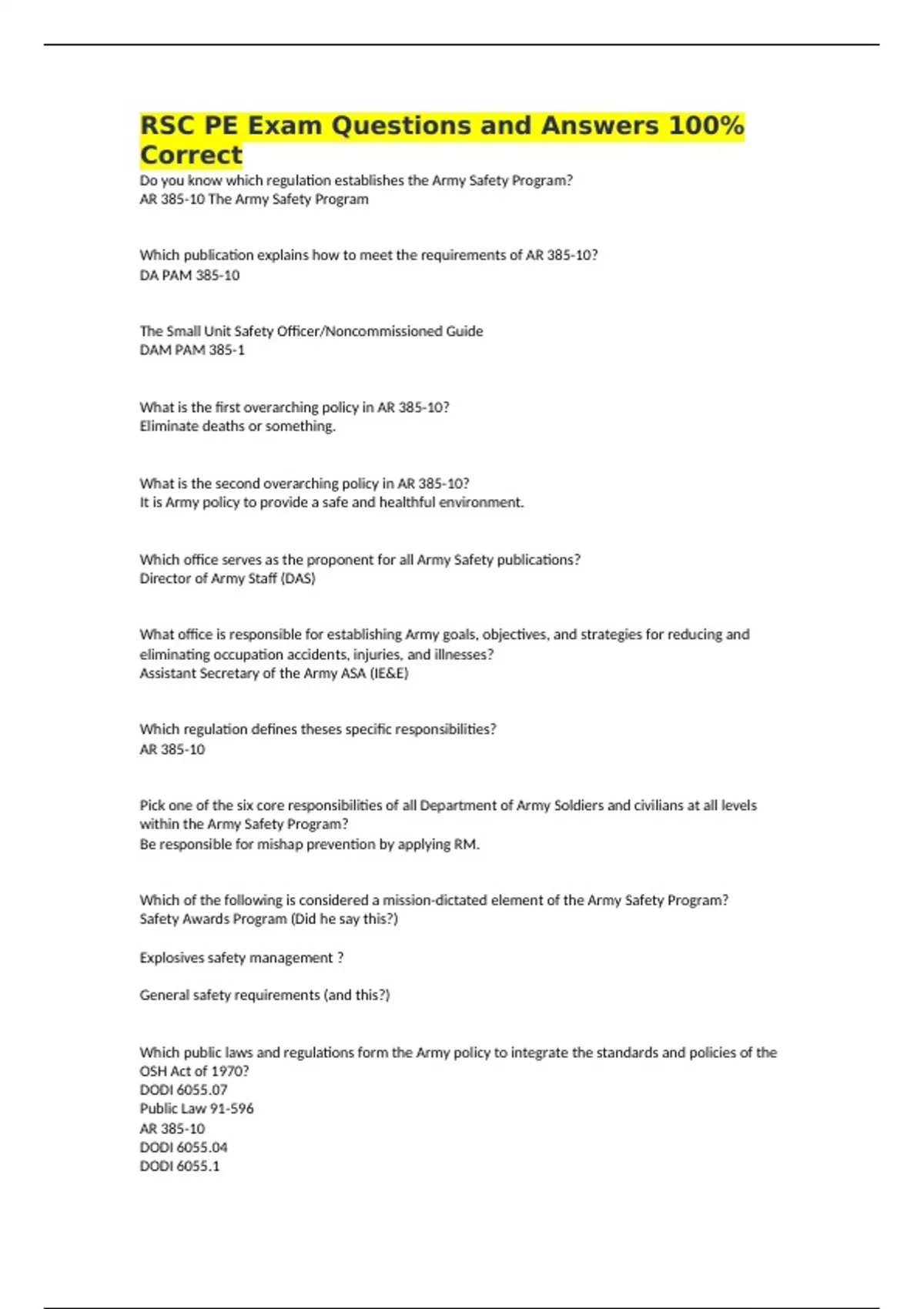 RSC PE Exam Questions and Answers 100% Correct

Do you know which regulation establishes the Army Safety Program?
AR 385-10 The Army Safety Program

Which publication explains how to meet the requirements of AR 385-10?
DA PAM 385-10

The Small Unit Safety Officer/Noncommissioned Guide
DAM PAM 385-1

What is the first overarching policy in AR 385-10?
Eliminate deaths or something.

What is the second overarching policy in AR 385-10?
It is Army policy to provide a safe and healthful environment.

Which office serves as the proponent for all Army Safety publications?
Director of Army Staff (DAS)

What office is responsible for establishing Army goals, objectives, and strategies for reducing and eliminating occupation accidents, injuries, and illnesses?
Assistant Secretary of the Army ASA (IE&E)

Which regulation defines theses specific responsibilities?
AR 385-10

Pick one of the six core responsibilities of all Department of Army Soldiers and civilians at all levels within the Army Safety Program?
Be responsible for mishap prevention by applying RM.

Which of the following is considered a mission-dictated element of the Army Safety Program?
Safety Awards Program (Did he say this?)

Explosives safety management ?

General safety requirements (and this?)

Which public laws and regulations form the Army policy to integrate the standards and policies of the OSH Act of 1970?
DODI 6055.07
Public Law 91-596
AR 385-10
DODI 6055.04
DODI 6055.1